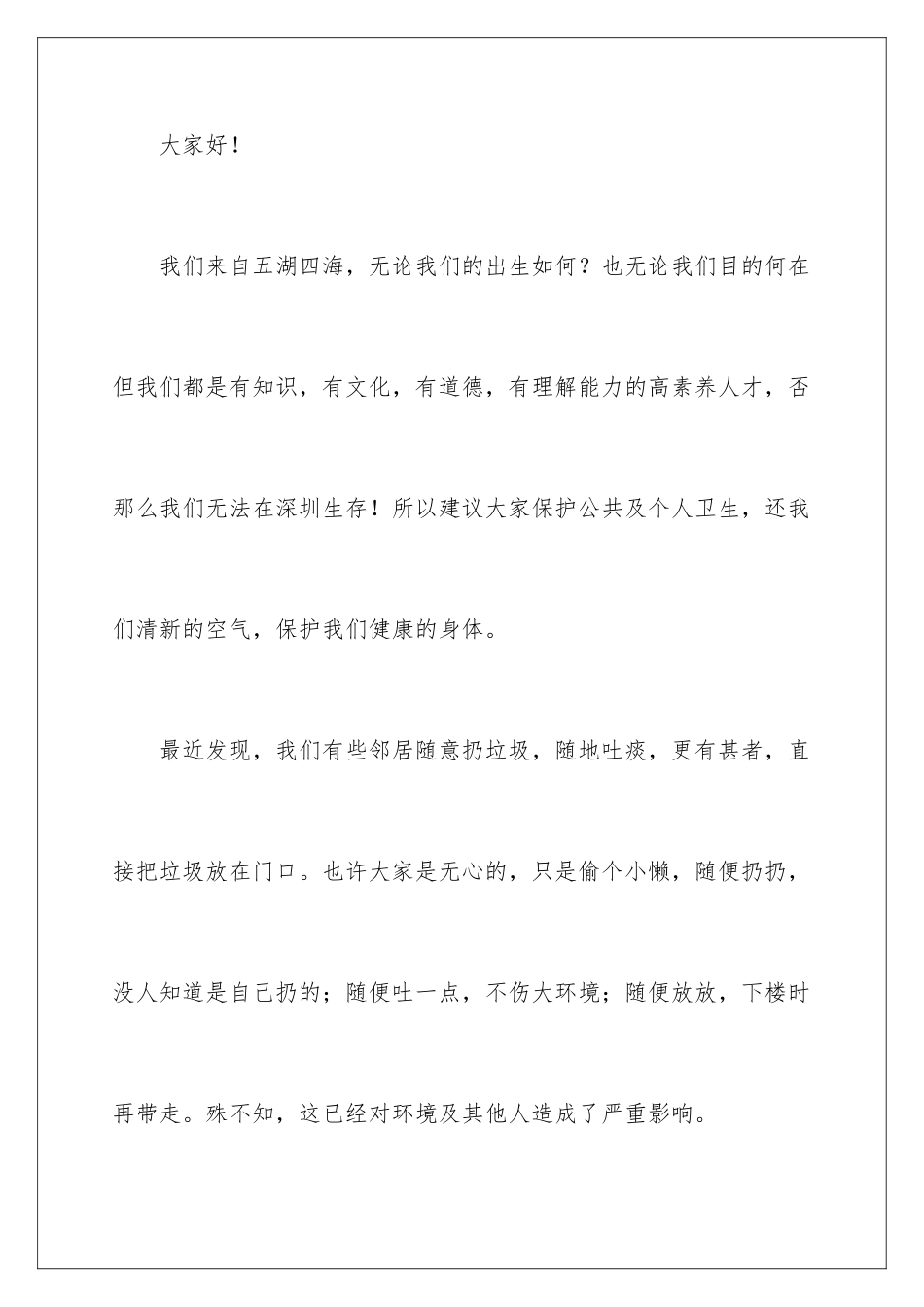 大家好！

我们来自五湖四海，无论我们的出生如何？也无论我们目的何在但我们都是有知识，有文化，有道德，有理解能力的高素养人才，否那么我们无法在深圳生存！所以建议大家保护公共及个人卫生，还我们清新的空气，保护我们健康的身体。

最近发现，我们有些邻居随意扔垃圾，随地吐痰，更有甚者，直接把垃圾放在门口。也许大家是无心的，只是偷个小懒，随便扔扔，没人知道是自己扔的；随便吐一点，不伤大环境；随便放放，下楼时再带走。殊不知，这已经对环境及其他人造成了严重影响。